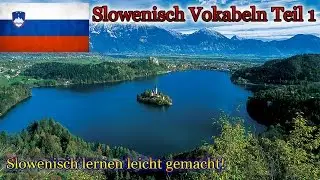 Slowenisch Vokabeln Teil 1

Slowenisch lernen leicht gemacht!